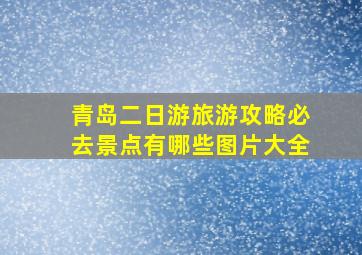 青岛二日游旅游攻略必去景点有哪些图片大全